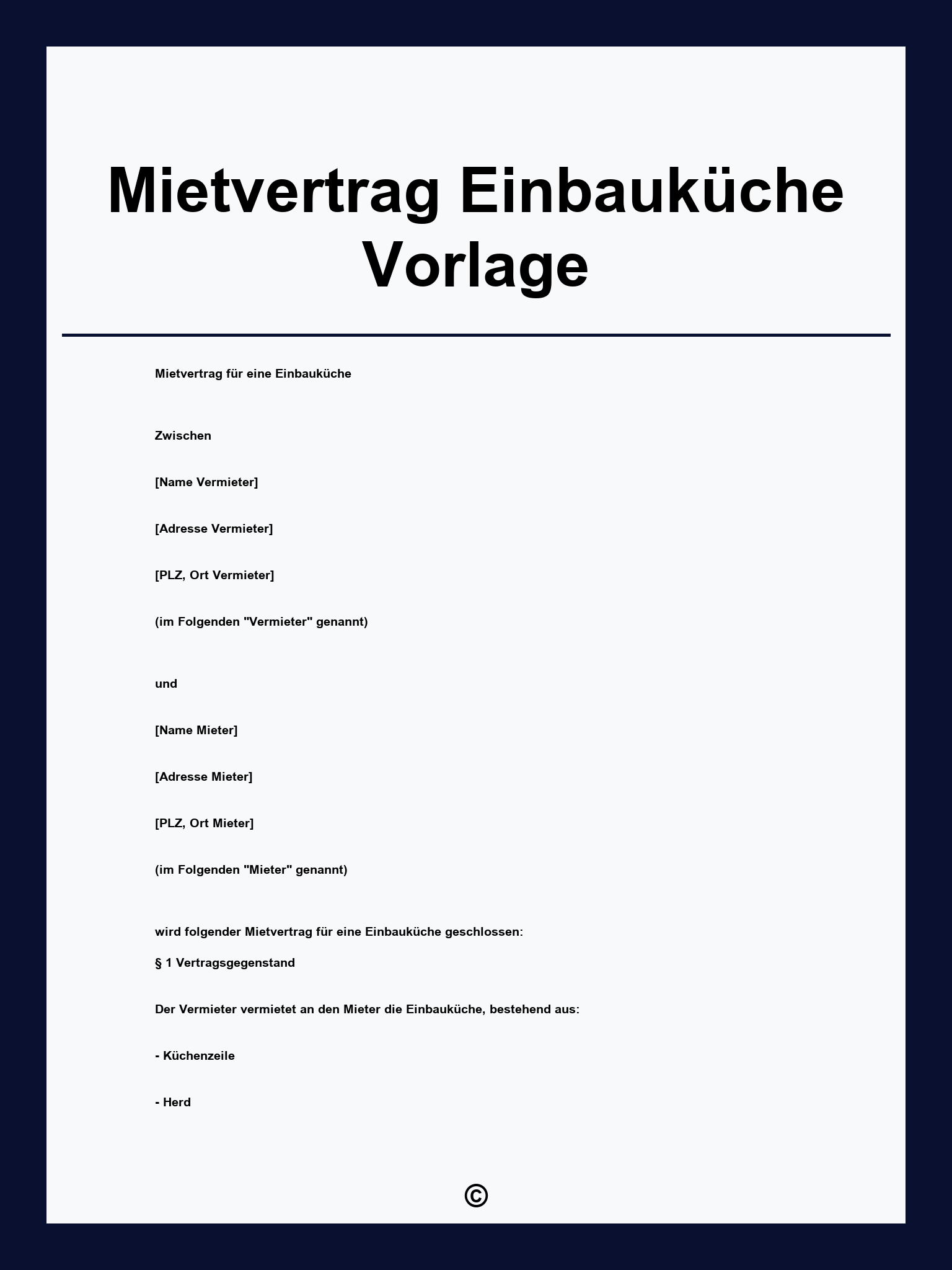 Mietvertrag Einbauküche Vorlage

Mietvertrag für eine Einbauküche

Zwischen

[Name Vermieter]

[Adresse Vermieter]

[PLZ, Ort Vermieter]

(im Folgenden "Vermieter" genannt)

und

[Name Mieter]

[Adresse Mieter]

[PLZ, Ort Mieter]

(im Folgenden "Mieter" genannt)

wird folgender Mietvertrag für eine Einbauküche geschlossen:

§ 1 Vertragsgegenstand

Der Vermieter vermietet an den Mieter die Einbauküche, bestehend aus:

- Küchenzeile

- Herd

©